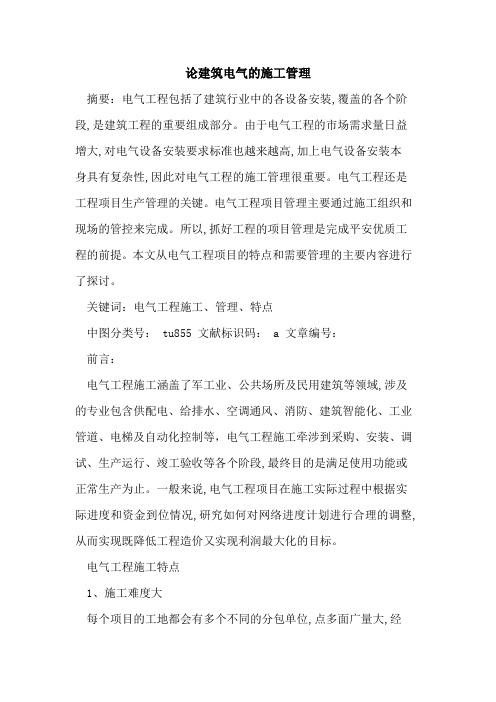 论建筑电气的施工管理

摘要：电气工程包括了建筑行业中的各设备安装,覆盖的各个阶段,是建筑工程的重要组成部分。由于电气工程的市场需求量日益增大,对电气设备安装要求标准也越来越高,加上电气设备安装本身具有复杂性,因此对电气工程的施工管理很重要。电气工程还是工程项目生产管理的关键。电气工程项目管理主要通过施工组织和现场的管控来完成。所以,抓好工程的项目管理是完成平安优质工程的前提。本文从电气工程项目的特点和需要管理的主要内容进行了探讨。

关键词：电气工程施工、管理、特点

中图分类号： tu855 文献标识码： a 文章编号：

前言：

电气工程施工涵盖了军工业、公共场所及民用建筑等领域,涉及的专业包含供配电、给排水、空调通风、消防、建筑智能化、工业管道、电梯及自动化控制等,电气工程施工牵涉到采购、安装、调试、生产运行、竣工验收等各个阶段,最终目的是满足使用功能或正常生产为止。一般来说,电气工程项目在施工实际过程中根据实际进度和资金到位情况,研究如何对网络进度计划进行合理的调整,从而实现既降低工程造价又实现利润最大化的目标。

电气工程施工特点

1、施工难度大

每个项目的工地都会有多个不同的分包单位,点多面广量大,经